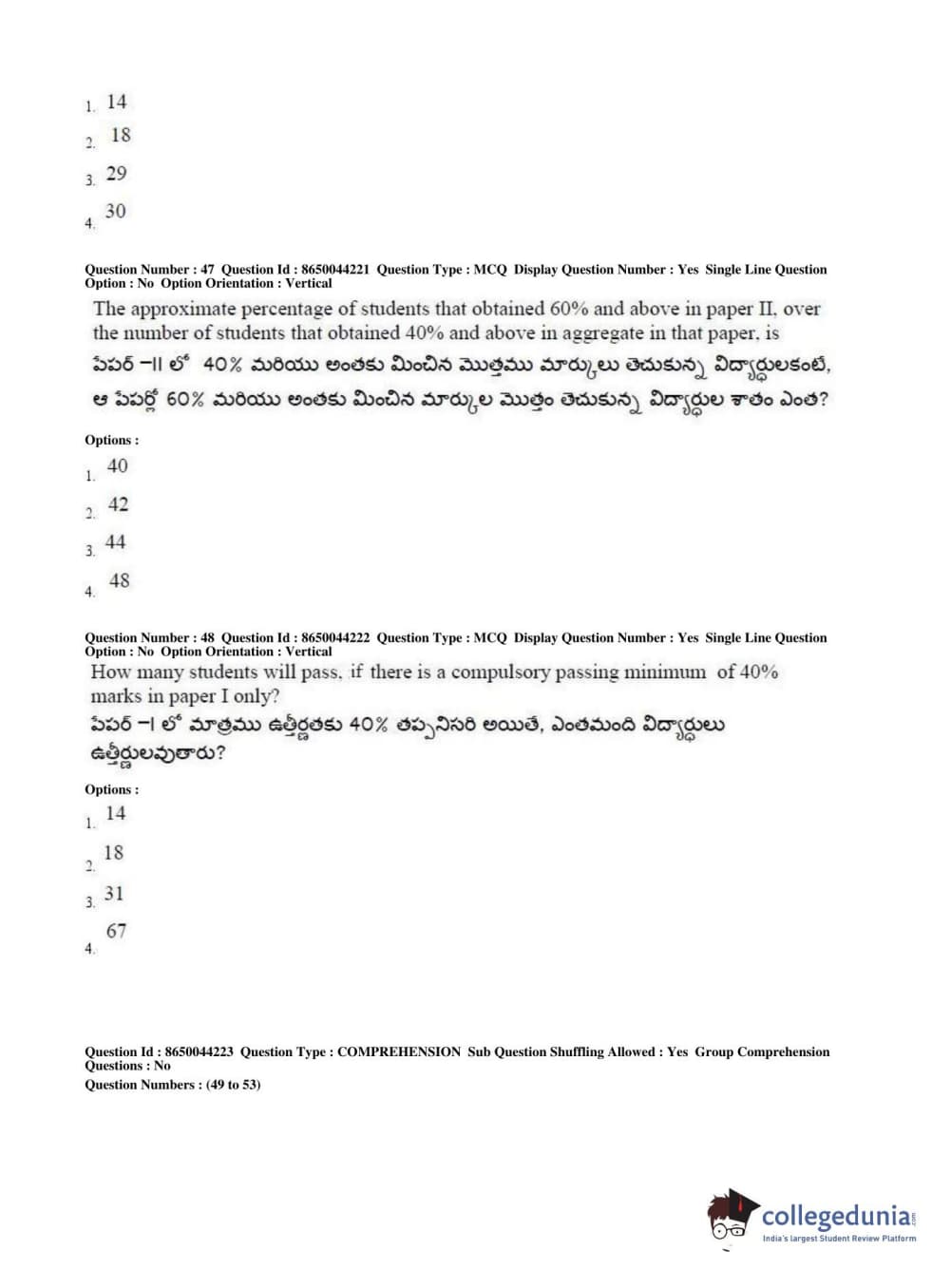 1. 14
2. 18
3. 29
4. 30

Question Number : 47 Question Id : 8650044221 Question Type : MCQ Display Question Number : Yes Single Line Question Option : No Option Orientation : Vertical

The approximate percentage of students that obtained 60% and above in paper II, over the number of students that obtained 40% and above in aggregate in that paper, is

పేపర్ –II లో 40% మరియు అంతకు మించిన మొత్తము మార్కులు తెచుకున్న విద్యార్థులకంటే, ఆ పేపర్లో 60% మరియు అంతకు మించిన మార్కుల మొత్తం తెచుకున్న విద్యార్థుల శాతం ఎంత?

Options :
1. 40
2. 42
3. 44
4. 48

Question Number : 48 Question Id : 8650044222 Question Type : MCQ Display Question Number : Yes Single Line Question Option : No Option Orientation : Vertical

How many students will pass, if there is a compulsory passing minimum of 40% marks in paper I only?

పేపర్ –I లో మాత్రము ఉత్తీర్ణతకు 40% తప్పనిసరి అయితే, ఎంతమంది విద్యార్థులు ఉత్తీర్ణులవుతారు?

Options :
1. 14
2. 18
3. 31
4. 67

Question Id : 8650044223 Question Type : COMPREHENSION Sub Question Shuffling Allowed : Yes Group Comprehension Questions : No
Question Numbers : (49 to 53)

collegedunia.com
India's largest Student Review Platform